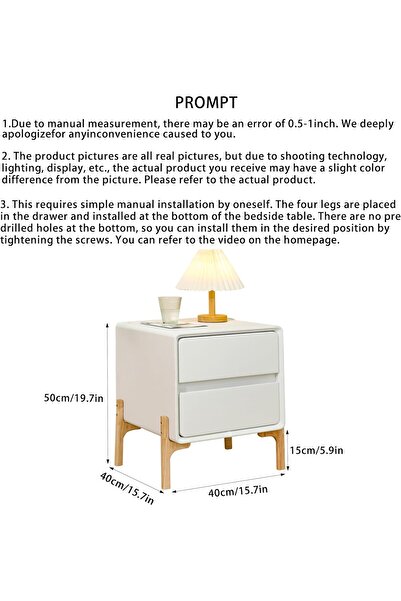 PROMPT

1.Due to manual measurement, there may be an error of 0.5-1inch. We deeply apologizefor anyinconvenience caused to you.

2. The product pictures are all real pictures, but due to shooting technology, lighting, display, etc., the actual product you receive may have a slight color difference from the picture. Please refer to the actual product.

3. This requires simple manual installation by oneself. The four legs are placed in the drawer and installed at the bottom of the bedside table. There are no pre drilled holes at the bottom, so you can install them in the desired position by tightening the screws. You can refer to the video on the homepage.

50cm/19.7in

15cm/5.9in

40cm/15.7in

40cm/15.7in